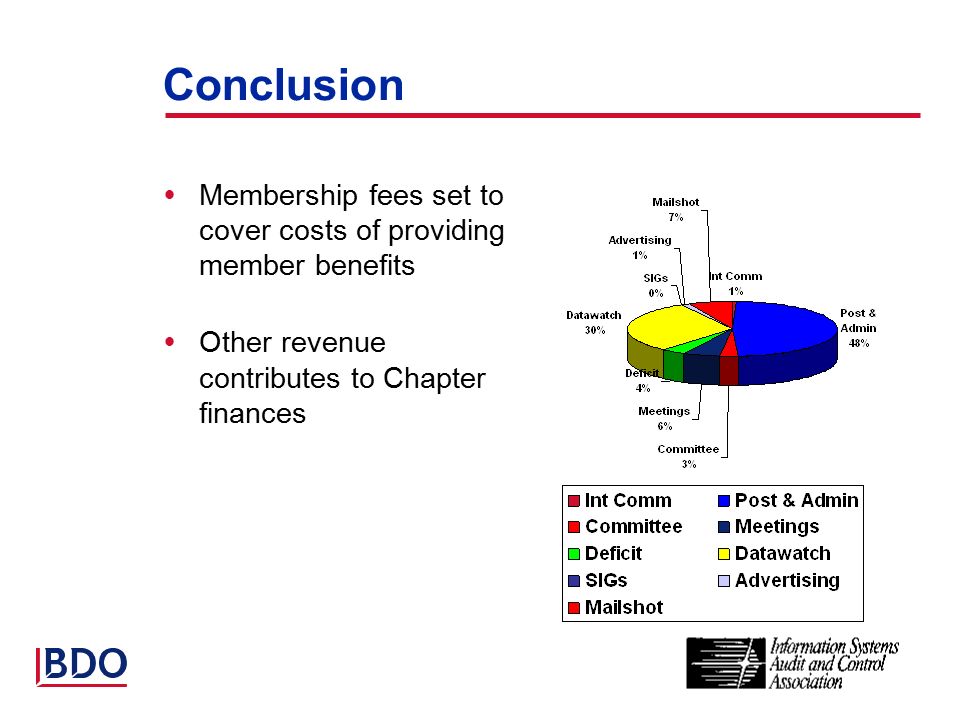 Conclusion

• Membership fees set to cover costs of providing member benefits

• Other revenue contributes to Chapter finances

Mailshot
7%

Advertising
1%

SIGs
0%

Int Comm
1%

Datawatch
30%

Post & Admin
48%

Deficit
4%

Meetings
6%

Committee
3%

Int Comm
Post & Admin
Committee
Meetings
Deficit
Datawatch
SIGs
Advertising
Mailshot

BDO

Information Systems Audit and Control Association